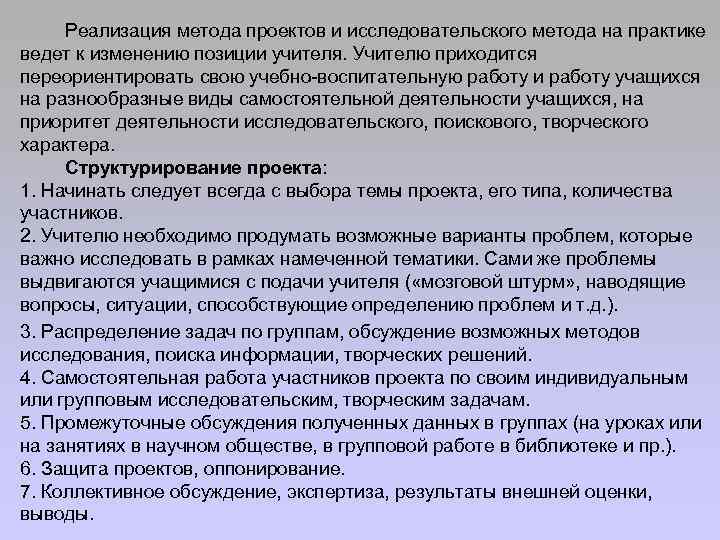 Реализация метода проектов и исследовательского метода на практике ведет к изменению позиции учителя. Учителю приходится переориентировать свою учебно-воспитательную работу и работу учащихся на разнообразные виды самостоятельной деятельности учащихся, на приоритет деятельности исследовательского, поискового, творческого характера.

Структурирование проекта:
1. Начинать следует всегда с выбора темы проекта, его типа, количества участников.
2. Учителю необходимо продумать возможные варианты проблем, которые важно исследовать в рамках намеченной тематики. Сами же проблемы выдвигаются учащимися с подачи учителя («мозговой штурм», наводящие вопросы, ситуации, способствующие определению проблем и т.д.).
3. Распределение задач по группам, обсуждение возможных методов исследования, поиска информации, творческих решений.
4. Самостоятельная работа участников проекта по своим индивидуальным или групповым исследовательским, творческим задачам.
5. Промежуточные обсуждения полученных данных в группах (на уроках или на занятиях в научном обществе, в групповой работе в библиотеке и пр.).
6. Защита проектов, оппонирование.
7. Коллективное обсуждение, экспертиза, результаты внешней оценки, выводы.